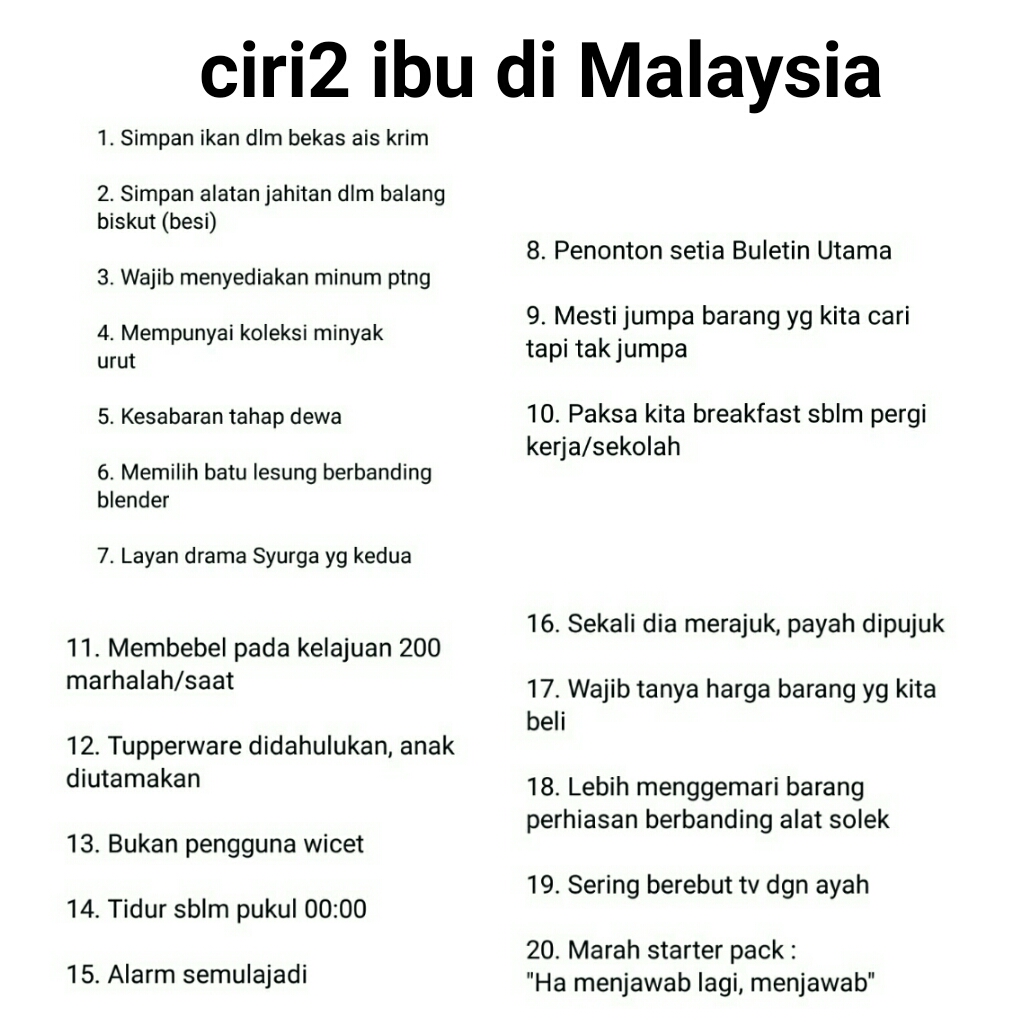 ciri2 ibu di Malaysia

1. Simpan ikan dlm bekas ais krim

2. Simpan alatan jahitan dlm balang biskut (besi)

3. Wajib menyediakan minum ptng

4. Mempunyai koleksi minyak urut

5. Kesabaran tahap dewa

6. Memilih batu lesung berbanding blender

7. Layan drama Syurga yg kedua

8. Penonton setia Buletin Utama

9. Mesti jumpa barang yg kita cari tapi tak jumpa

10. Paksa kita breakfast sblm pergi kerja/sekolah

11. Membebel pada kelajuan 200 marhalah/saat

12. Tupperware didahulukan, anak diutamakan

13. Bukan pengguna wicet

14. Tidur sblm pukul 00:00

15. Alarm semulajadi

16. Sekali dia merajuk, payah dipujuk

17. Wajib tanya harga barang yg kita beli

18. Lebih menggemari barang perhiasan berbanding alat solek

19. Sering berebut tv dgn ayah

20. Marah starter pack :
"Ha menjawab lagi, menjawab"